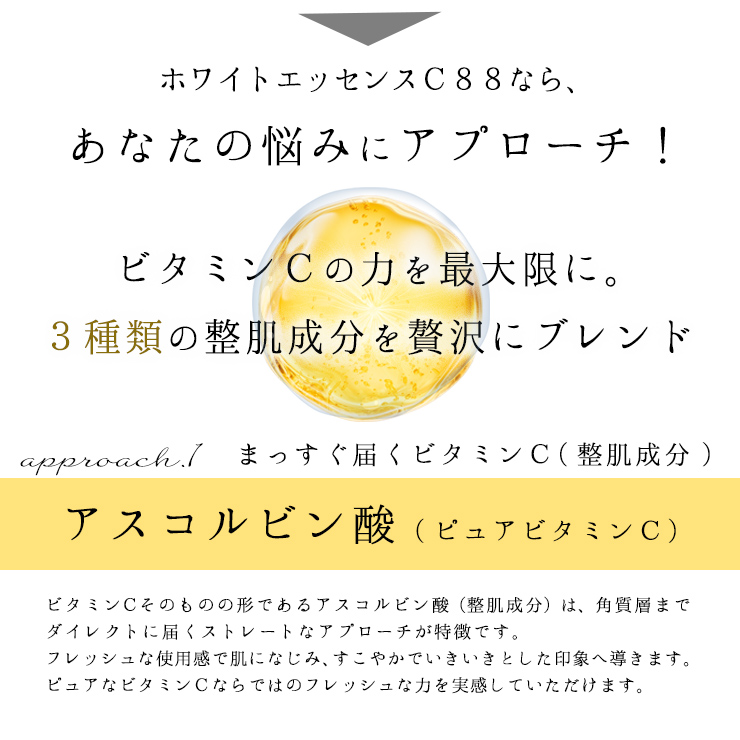 ホワイトエッセンスＣ８８なら、

あなたの悩みにアプローチ！

ビタミンＣの力を最大限に。

３種類の整肌成分を贅沢にブレンド

approach.1　まっすぐ届くビタミンＣ（整肌成分）

アスコルビン酸（ピュアビタミンＣ）

ビタミンＣそのものの形であるアスコルビン酸（整肌成分）は、角質層までダイレクトに届くストレートなアプローチが特徴です。
フレッシュな使用感で肌になじみ、すこやかでいきいきとした印象へ導きます。
ピュアなビタミンＣならではのフレッシュな力を実感していただけます。